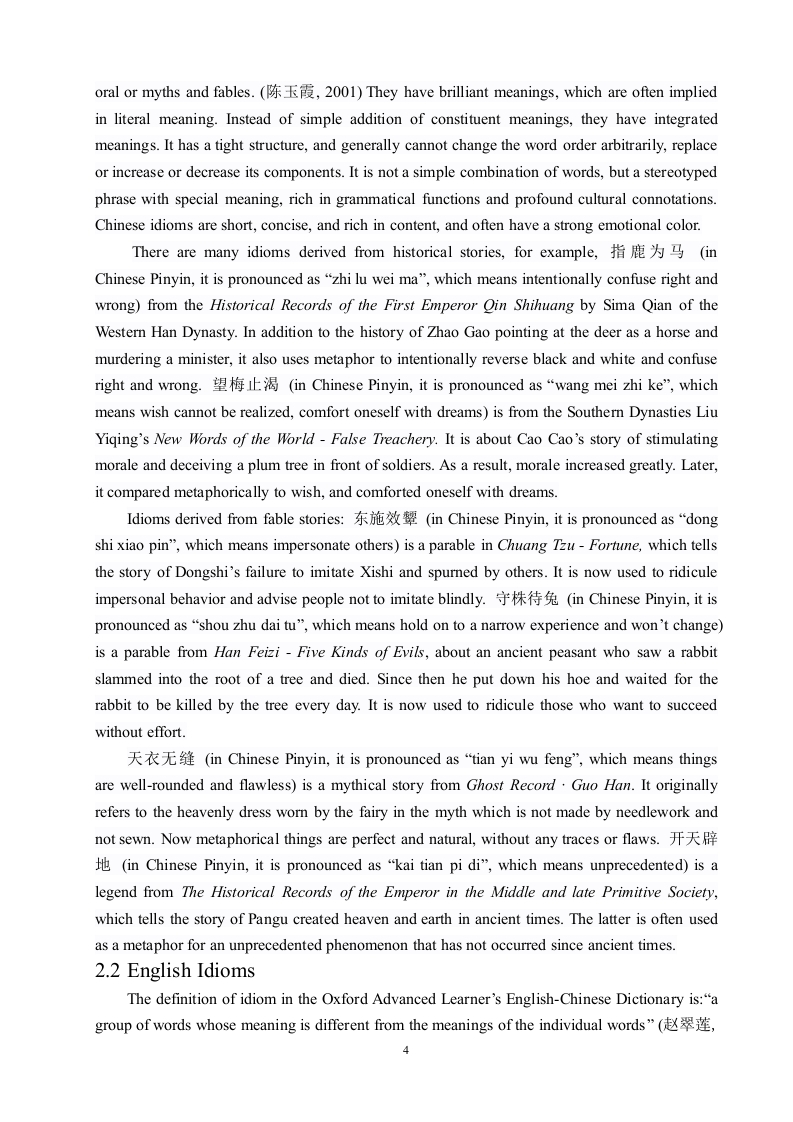 oral or myths and fables. (陈玉霞, 2001) They have brilliant meanings, which are often implied in literal meaning. Instead of simple addition of constituent meanings, they have integrated meanings. It has a tight structure, and generally cannot change the word order arbitrarily, replace or increase or decrease its components. It is not a simple combination of words, but a stereotyped phrase with special meaning, rich in grammatical functions and profound cultural connotations. Chinese idioms are short, concise, and rich in content, and often have a strong emotional color.

There are many idioms derived from historical stories, for example, 指鹿为马 (in Chinese Pinyin, it is pronounced as “zhi lu wei ma”, which means intentionally confuse right and wrong) from the Historical Records of the First Emperor Qin Shihuang by Sima Qian of the Western Han Dynasty. In addition to the history of Zhao Gao pointing at the deer as a horse and murdering a minister, it also uses metaphor to intentionally reverse black and white and confuse right and wrong. 望梅止渴 (in Chinese Pinyin, it is pronounced as “wang mei zhi ke”, which means wish cannot be realized, comfort oneself with dreams) is from the Southern Dynasties Liu Yiqing’s New Words of the World - False Treachery. It is about Cao Cao’s story of stimulating morale and deceiving a plum tree in front of soldiers. As a result, morale increased greatly. Later, it compared metaphorically to wish, and comforted oneself with dreams.

Idioms derived from fable stories: 东施效颦 (in Chinese Pinyin, it is pronounced as “dong shi xiao pin”, which means impersonate others) is a parable in Chuang Tzu - Fortune, which tells the story of Dongshi’s failure to imitate Xishi and spurned by others. It is now used to ridicule impersonal behavior and advise people not to imitate blindly. 守株待兔 (in Chinese Pinyin, it is pronounced as “shou zhu dai tu”, which means hold on to a narrow experience and won’t change) is a parable from Han Feizi - Five Kinds of Evils, about an ancient peasant who saw a rabbit slammed into the root of a tree and died. Since then he put down his hoe and waited for the rabbit to be killed by the tree every day. It is now used to ridicule those who want to succeed without effort.

天衣无缝 (in Chinese Pinyin, it is pronounced as “tian yi wu feng”, which means things are well-rounded and flawless) is a mythical story from Ghost Record · Guo Han. It originally refers to the heavenly dress worn by the fairy in the myth which is not made by needlework and not sewn. Now metaphorical things are perfect and natural, without any traces or flaws. 开天辟地 (in Chinese Pinyin, it is pronounced as “kai tian pi di”, which means unprecedented) is a legend from The Historical Records of the Emperor in the Middle and late Primitive Society, which tells the story of Pangu created heaven and earth in ancient times. The latter is often used as a metaphor for an unprecedented phenomenon that has not occurred since ancient times.

2.2 English Idioms

The definition of idiom in the Oxford Advanced Learner’s English-Chinese Dictionary is:“a group of words whose meaning is different from the meanings of the individual words” (赵翠莲,

4